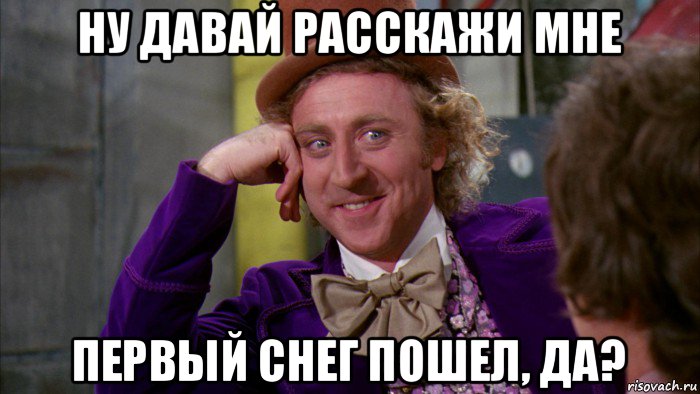 НУ ДАВАЙ РАССКАЖИ МНЕ

ПЕРВЫЙ СНЕГ ПОШЕЛ, ДА?

risovach.ru